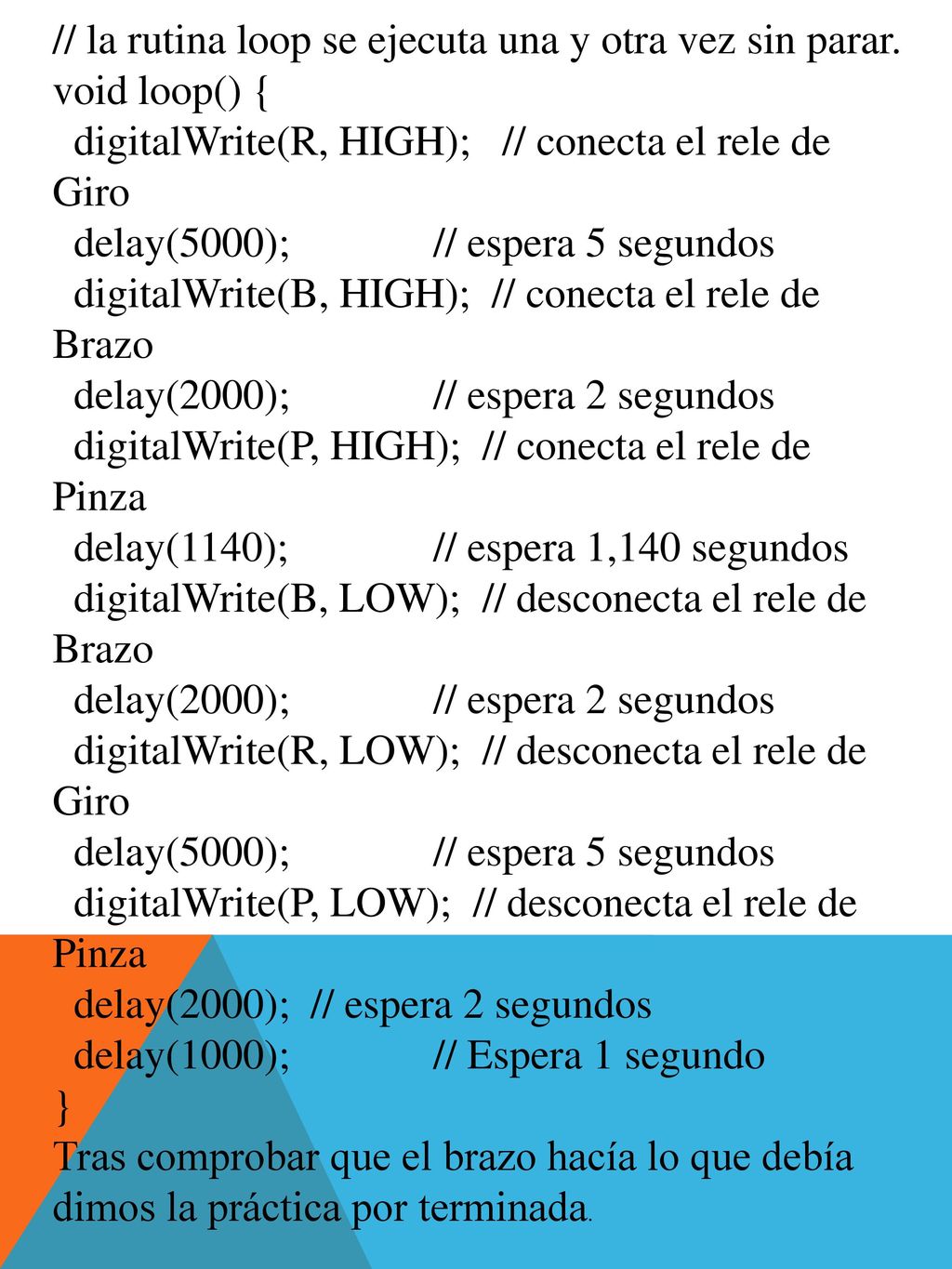 // la rutina loop se ejecuta una y otra vez sin parar.
void loop() {
digitalWrite(R, HIGH); // conecta el rele de Giro
delay(5000); // espera 5 segundos
digitalWrite(B, HIGH); // conecta el rele de Brazo
delay(2000); // espera 2 segundos
digitalWrite(P, HIGH); // conecta el rele de Pinza
delay(1140); // espera 1,140 segundos
digitalWrite(B, LOW); // desconecta el rele de Brazo
delay(2000); // espera 2 segundos
digitalWrite(R, LOW); // desconecta el rele de Giro
delay(5000); // espera 5 segundos
digitalWrite(P, LOW); // desconecta el rele de Pinza
delay(2000); // espera 2 segundos
delay(1000); // Espera 1 segundo
}
Tras comprobar que el brazo hacía lo que debía dimos la práctica por terminada.